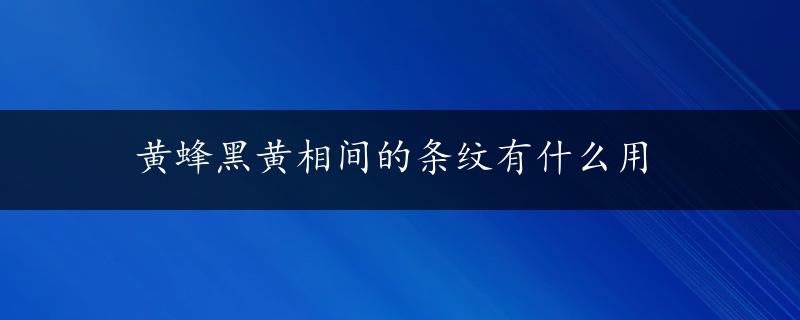 黄蜂黑黄相间的条纹有什么用